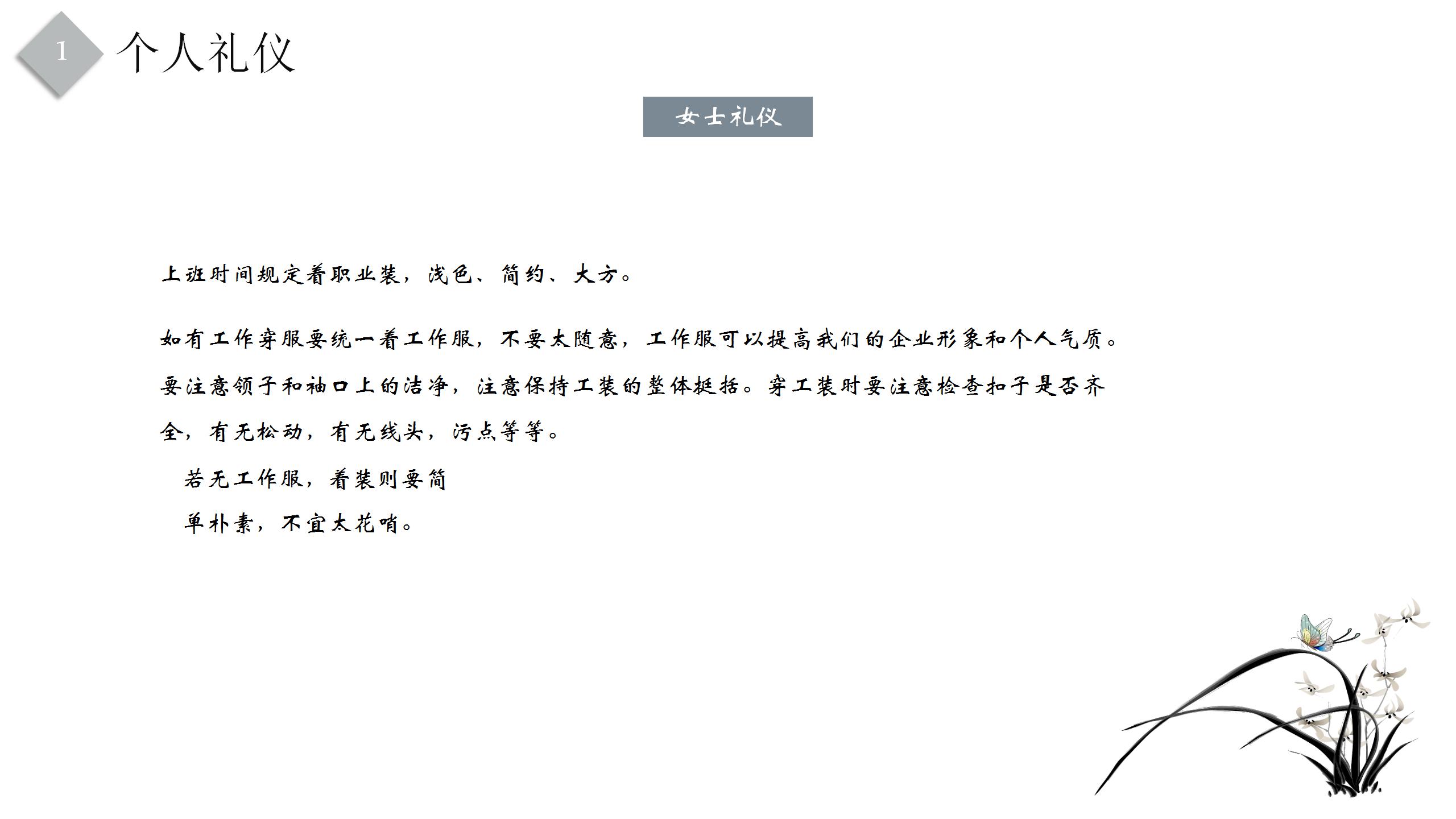 1 个人礼仪

女士礼仪

上班时间规定着职业装，浅色、简约、大方。

如有工作穿服要统一着工作服，不要太随意，工作服可以提高我们的企业形象和个人气质。要注意领子和袖口上的洁净，注意保持工装的整体挺括。穿工装时要注意检查扣子是否齐全，有无松动，有无线头，污点等等。

若无工作服，着装则要简单朴素，不宜太花哨。